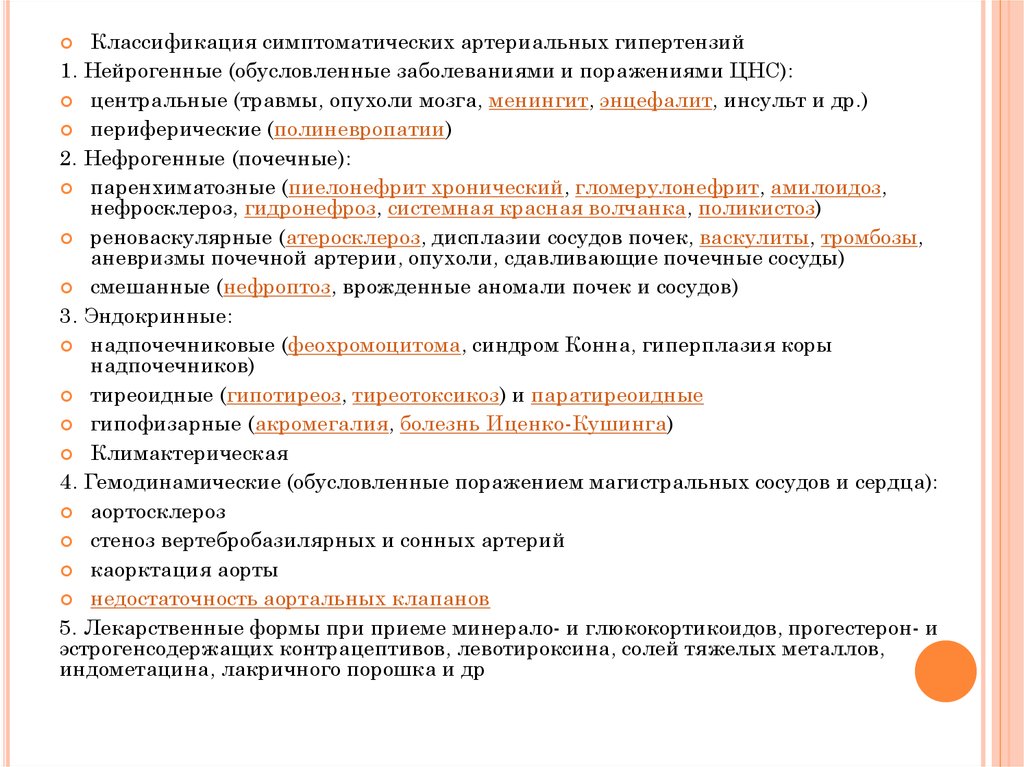 Классификация симптоматических артериальных гипертензий

1. Нейрогенные (обусловленные заболеваниями и поражениями ЦНС):

центральные (травмы, опухоли мозга, менингит, энцефалит, инсульт и др.)

периферические (полиневропатии)

2. Нефрогенные (почечные):

паренхиматозные (пиелонефрит хронический, гломерулонефрит, амилоидоз, нефросклероз, гидронефроз, системная красная волчанка, поликистоз)

реноваскулярные (атеросклероз, дисплазии сосудов почек, васкулиты, тромбозы, аневризмы почечной артерии, опухоли, сдавливающие почечные сосуды)

смешанные (нефроптоз, врожденные аномали почек и сосудов)

3. Эндокринные:

надпочечниковые (феохромоцитома, синдром Конна, гиперплазия коры надпочечников)

тиреоидные (гипотиреоз, тиреотоксикоз) и паратиреоидные

гипофизарные (акромегалия, болезнь Иценко-Кушинга)

Климактерическая

4. Гемодинамические (обусловленные поражением магистральных сосудов и сердца):

аортосклероз

стеноз вертебробазилярных и сонных артерий

каорктация аорты

недостаточность аортальных клапанов

5. Лекарственные формы при приеме минерало- и глюкокортикоидов, прогестерон- и эстрогенсодержащих контрацептивов, левотироксина, солей тяжелых металлов, индометацина, лакричного порошка и др